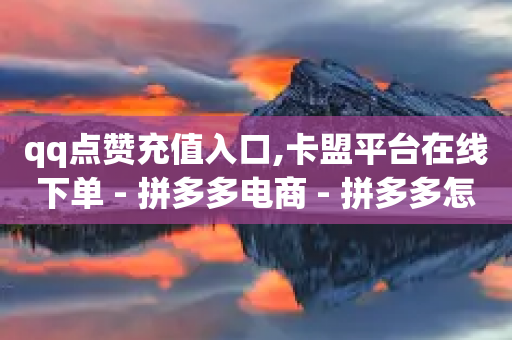 qq点赞充值入口,卡盟平台在线下单 - 拼多多电商 - 拼多多怎